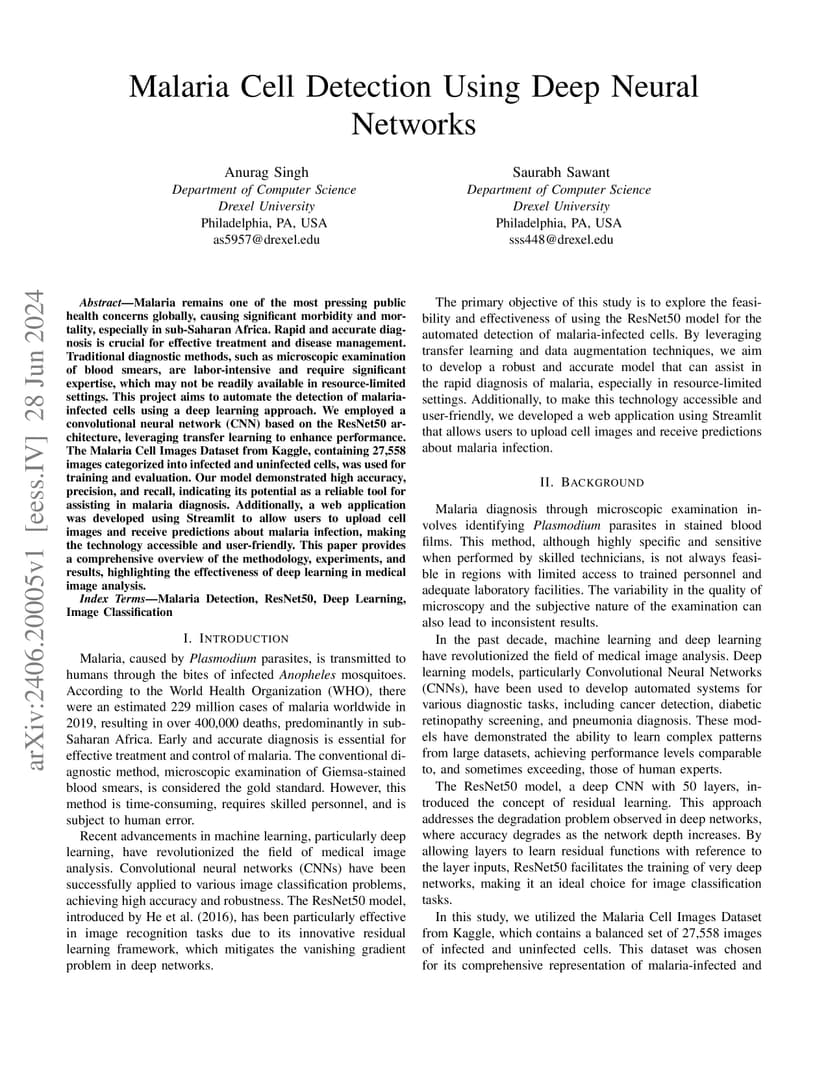 Malaria Cell Detection Using Deep Neural Networks

Anurag Singh
Department of Computer Science
Drexel University
Philadelphia, PA, USA
as5957@drexel.edu

Saurabh Sawant
Department of Computer Science
Drexel University
Philadelphia, PA, USA
sss448@drexel.edu

arXiv:2406.20005v1 [eess.IV] 28 Jun 2024

Abstract—Malaria remains one of the most pressing public health concerns globally, causing significant morbidity and mortality, especially in sub-Saharan Africa. Rapid and accurate diagnosis is crucial for effective treatment and disease management. Traditional diagnostic methods, such as microscopic examination of blood smears, are labor-intensive and require significant expertise, which may not be readily available in resource-limited settings. This project aims to automate the detection of malaria-infected cells using a deep learning approach. We employed a convolutional neural network (CNN) based on the ResNet50 architecture, leveraging transfer learning to enhance performance. The Malaria Cell Images Dataset from Kaggle, containing 27,558 images categorized into infected and uninfected cells, was used for training and evaluation. Our model demonstrated high accuracy, precision, and recall, indicating its potential as a reliable tool for assisting in malaria diagnosis. Additionally, a web application was developed using Streamlit to allow users to upload cell images and receive predictions about malaria infection, making the technology accessible and user-friendly. This paper provides a comprehensive overview of the methodology, experiments, and results, highlighting the effectiveness of deep learning in medical image analysis.

Index Terms—Malaria Detection, ResNet50, Deep Learning, Image Classification

I. INTRODUCTION

Malaria, caused by Plasmodium parasites, is transmitted to humans through the bites of infected Anopheles mosquitoes. According to the World Health Organization (WHO), there were an estimated 229 million cases of malaria worldwide in 2019, resulting in over 400,000 deaths, predominantly in sub-Saharan Africa. Early and accurate diagnosis is essential for effective treatment and control of malaria. The conventional diagnostic method, microscopic examination of Giemsa-stained blood smears, is considered the gold standard. However, this method is time-consuming, requires skilled personnel, and is subject to human error.

Recent advancements in machine learning, particularly deep learning, have revolutionized the field of medical image analysis. Convolutional neural networks (CNNs) have been successfully applied to various image classification problems, achieving high accuracy and robustness. The ResNet50 model, introduced by He et al. (2016), has been particularly effective in image recognition tasks due to its innovative residual learning framework, which mitigates the vanishing gradient problem in deep networks.

The primary objective of this study is to explore the feasibility and effectiveness of using the ResNet50 model for the automated detection of malaria-infected cells. By leveraging transfer learning and data augmentation techniques, we aim to develop a robust and accurate model that can assist in the rapid diagnosis of malaria, especially in resource-limited settings. Additionally, to make this technology accessible and user-friendly, we developed a web application using Streamlit that allows users to upload cell images and receive predictions about malaria infection.

II. BACKGROUND

Malaria diagnosis through microscopic examination involves identifying Plasmodium parasites in stained blood films. This method, although highly specific and sensitive when performed by skilled technicians, is not always feasible in regions with limited access to trained personnel and adequate laboratory facilities. The variability in the quality of microscopy and the subjective nature of the examination can also lead to inconsistent results.

In the past decade, machine learning and deep learning have revolutionized the field of medical image analysis. Deep learning models, particularly Convolutional Neural Networks (CNNs), have been used to develop automated systems for various diagnostic tasks, including cancer detection, diabetic retinopathy screening, and pneumonia diagnosis. These models have demonstrated the ability to learn complex patterns from large datasets, achieving performance levels comparable to, and sometimes exceeding, those of human experts.

The ResNet50 model, a deep CNN with 50 layers, introduced the concept of residual learning. This approach addresses the degradation problem observed in deep networks, where accuracy degrades as the network depth increases. By allowing layers to learn residual functions with reference to the layer inputs, ResNet50 facilitates the training of very deep networks, making it an ideal choice for image classification tasks.

In this study, we utilized the Malaria Cell Images Dataset from Kaggle, which contains a balanced set of 27,558 images of infected and uninfected cells. This dataset was chosen for its comprehensive representation of malaria-infected and